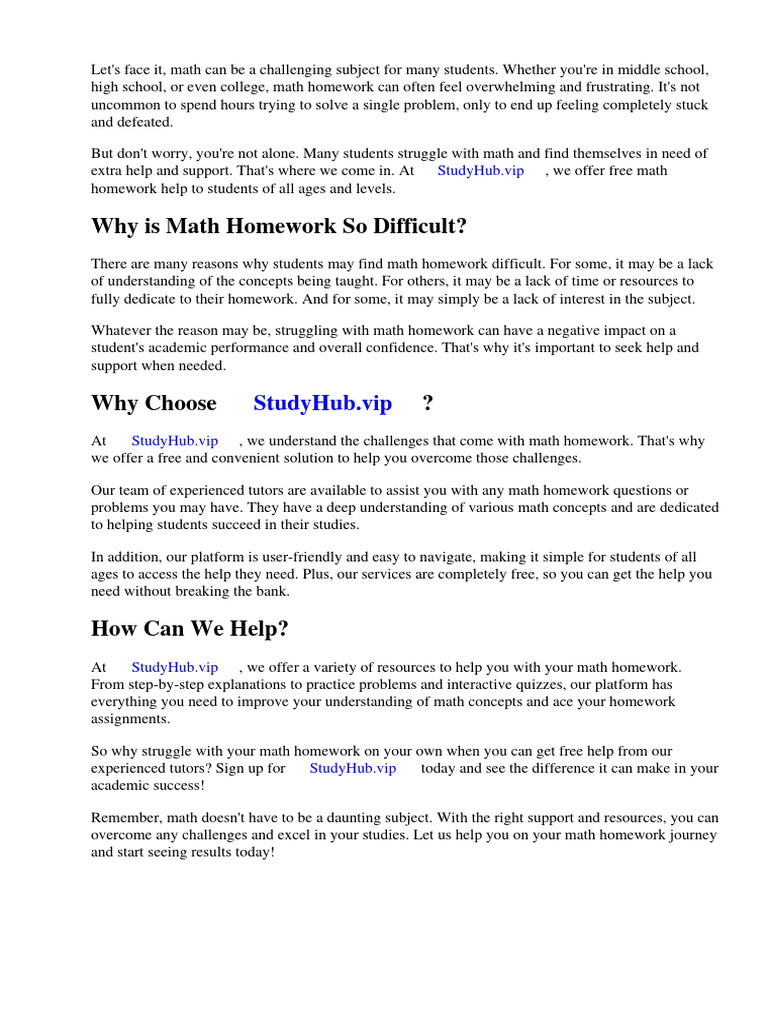 Let's face it, math can be a challenging subject for many students. Whether you're in middle school, high school, or even college, math homework can often feel overwhelming and frustrating. It's not uncommon to spend hours trying to solve a single problem, only to end up feeling completely stuck and defeated.

But don't worry, you're not alone. Many students struggle with math and find themselves in need of extra help and support. That's where we come in. At StudyHub.vip , we offer free math homework help to students of all ages and levels.

Why is Math Homework So Difficult?

There are many reasons why students may find math homework difficult. For some, it may be a lack of understanding of the concepts being taught. For others, it may be a lack of time or resources to fully dedicate to their homework. And for some, it may simply be a lack of interest in the subject.

Whatever the reason may be, struggling with math homework can have a negative impact on a student's academic performance and overall confidence. That's why it's important to seek help and support when needed.

Why Choose StudyHub.vip ?

At StudyHub.vip , we understand the challenges that come with math homework. That's why we offer a free and convenient solution to help you overcome those challenges.

Our team of experienced tutors are available to assist you with any math homework questions or problems you may have. They have a deep understanding of various math concepts and are dedicated to helping students succeed in their studies.

In addition, our platform is user-friendly and easy to navigate, making it simple for students of all ages to access the help they need. Plus, our services are completely free, so you can get the help you need without breaking the bank.

How Can We Help?

At StudyHub.vip , we offer a variety of resources to help you with your math homework. From step-by-step explanations to practice problems and interactive quizzes, our platform has everything you need to improve your understanding of math concepts and ace your homework assignments.

So why struggle with your math homework on your own when you can get free help from our experienced tutors? Sign up for StudyHub.vip today and see the difference it can make in your academic success!

Remember, math doesn't have to be a daunting subject. With the right support and resources, you can overcome any challenges and excel in your studies. Let us help you on your math homework journey and start seeing results today!